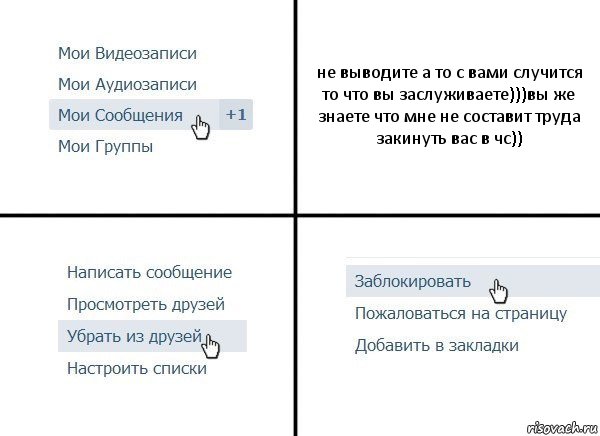 Мои Видеозаписи
Мои Аудиозаписи
Мои Сообщения +1
Мои Группы

не выводите а то с вами случится то что вы заслуживаете)))вы же знаете что мне не составит труда закинуть вас в чс))

Написать сообщение
Просмотреть друзей
Убрать из друзей
Настроить списки

Заблокировать
Пожаловаться на страницу
Добавить в закладки

risovach.ru